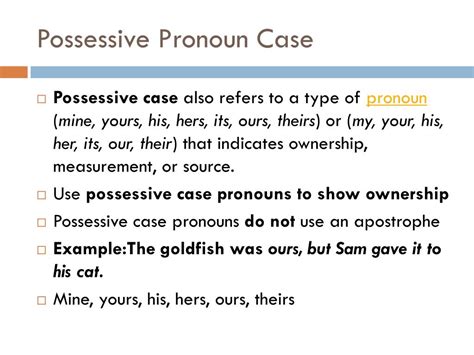 Possessive Pronoun Case

□ Possessive case also refers to a type of pronoun (mine, yours, his, hers, its, ours, theirs) or (my, your, his, her, its, our, their) that indicates ownership, measurement, or source.

□ Use possessive case pronouns to show ownership

□ Possessive case pronouns do not use an apostrophe

□ Example:The goldfish was ours, but Sam gave it to his cat.

□ Mine, yours, his, hers, ours, theirs